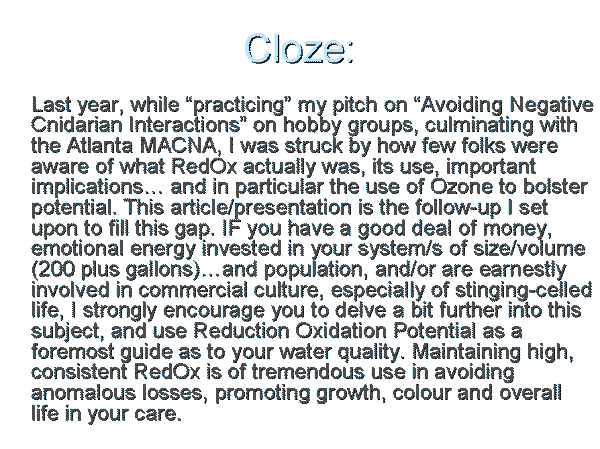 Cloze:

Last year, while “practicing” my pitch on “Avoiding Negative Cnidarian Interactions” on hobby groups, culminating with the Atlanta MACNA, I was struck by how few folks were aware of what RedOx actually was, its use, important implications… and in particular the use of Ozone to bolster potential. This article/presentation is the follow-up I set upon to fill this gap. IF you have a good deal of money, emotional energy invested in your system/s of size/volume (200 plus gallons)…and population, and/or are earnestly involved in commercial culture, especially of stinging-celled life, I strongly encourage you to delve a bit further into this subject, and use Reduction Oxidation Potential as a foremost guide as to your water quality. Maintaining high, consistent RedOx is of tremendous use in avoiding anomalous losses, promoting growth, colour and overall life in your care.